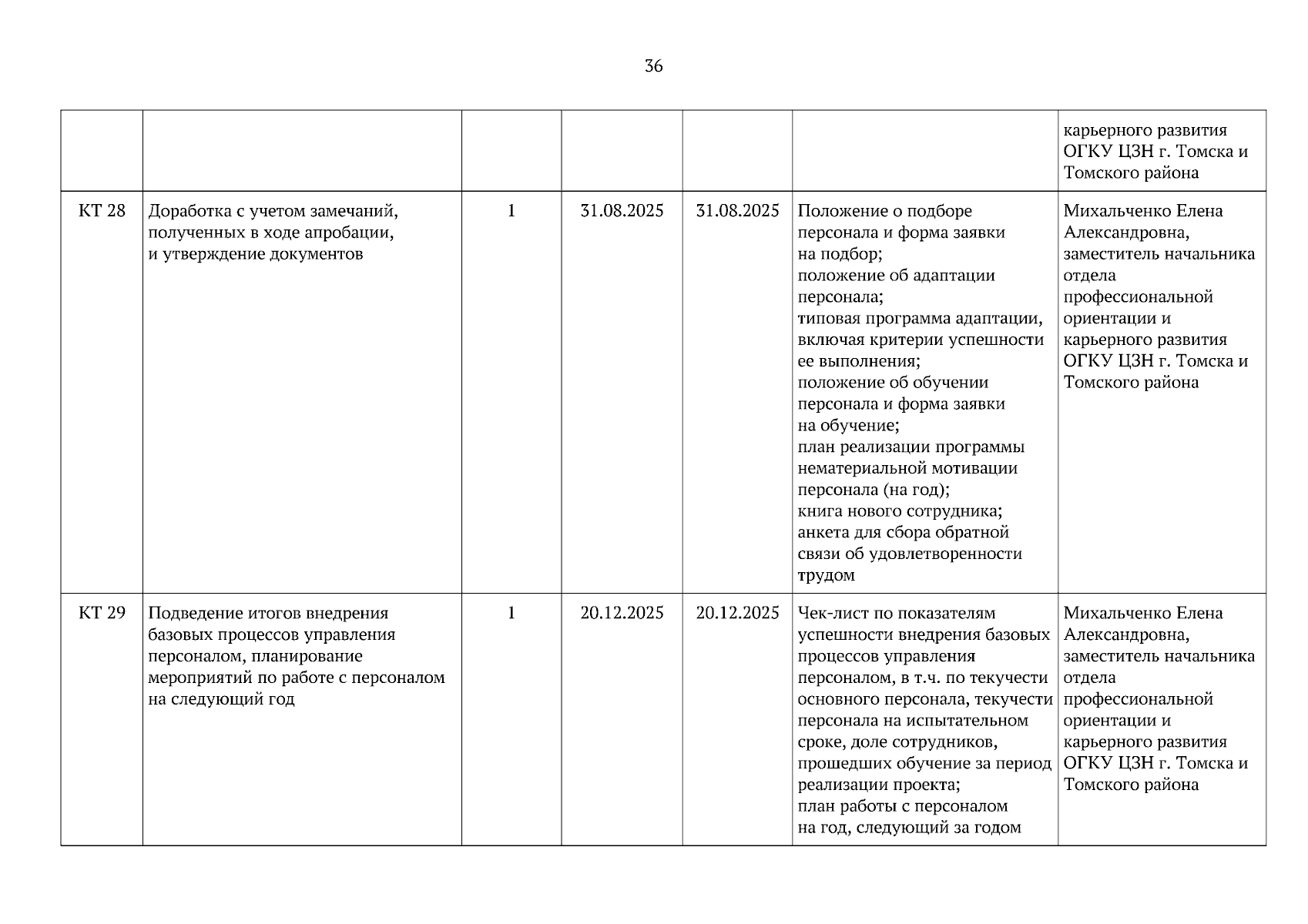 36

| | | | | | | |
|---|---|---|---|---|---|---|
| | | | | | | карьерного развития ОГКУ ЦЗН г. Томска и Томского района |
| КТ 28 | Доработка с учетом замечаний, полученных в ходе апробации, и утверждение документов | 1 | 31.08.2025 | 31.08.2025 | Положение о подборе персонала и форма заявки на подбор; положение об адаптации персонала; типовая программа адаптации, включая критерии успешности ее выполнения; положение об обучении персонала и форма заявки на обучение; план реализации программы нематериальной мотивации персонала (на год); книга нового сотрудника; анкета для сбора обратной связи об удовлетворенности трудом | Михальченко Елена Александровна, заместитель начальника отдела профессиональной ориентации и карьерного развития ОГКУ ЦЗН г. Томска и Томского района |
| КТ 29 | Подведение итогов внедрения базовых процессов управления персоналом, планирование мероприятий по работе с персоналом на следующий год | 1 | 20.12.2025 | 20.12.2025 | Чек-лист по показателям успешности внедрения базовых процессов управления персоналом, в т.ч. по текучести основного персонала, текучести персонала на испытательном сроке, доле сотрудников, прошедших обучение за период реализации проекта; план работы с персоналом на год, следующий за годом | Михальченко Елена Александровна, заместитель начальника отдела профессиональной ориентации и карьерного развития ОГКУ ЦЗН г. Томска и Томского района |